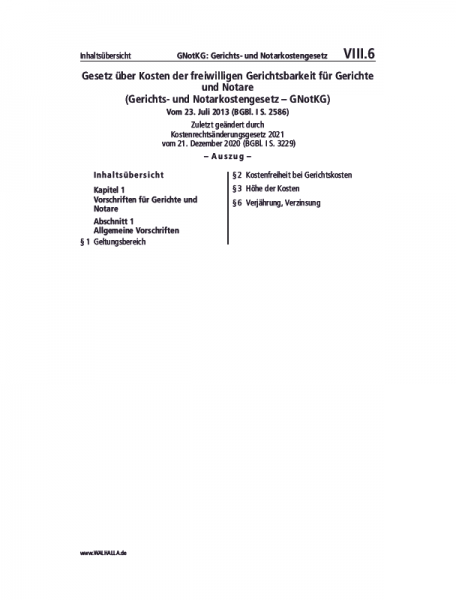 Inhaltsübersicht GNotKG: Gerichts- und Notarkostengesetz VIII.6

Gesetz über Kosten der freiwilligen Gerichtsbarkeit für Gerichte und Notare
(Gerichts- und Notarkostengesetz – GNotKG)
Vom 23. Juli 2013 (BGBl. I S. 2586)

Zuletzt geändert durch
Kostenrechtsänderungsgesetz 2021
vom 21. Dezember 2020 (BGBl. I S. 3229)

– Auszug –

Inhaltsübersicht

Kapitel 1
Vorschriften für Gerichte und Notare

Abschnitt 1
Allgemeine Vorschriften

§ 1 Geltungsbereich

§ 2 Kostenfreiheit bei Gerichtskosten

§ 3 Höhe der Kosten

§ 6 Verjährung, Verzinsung

www.WALHALLA.de